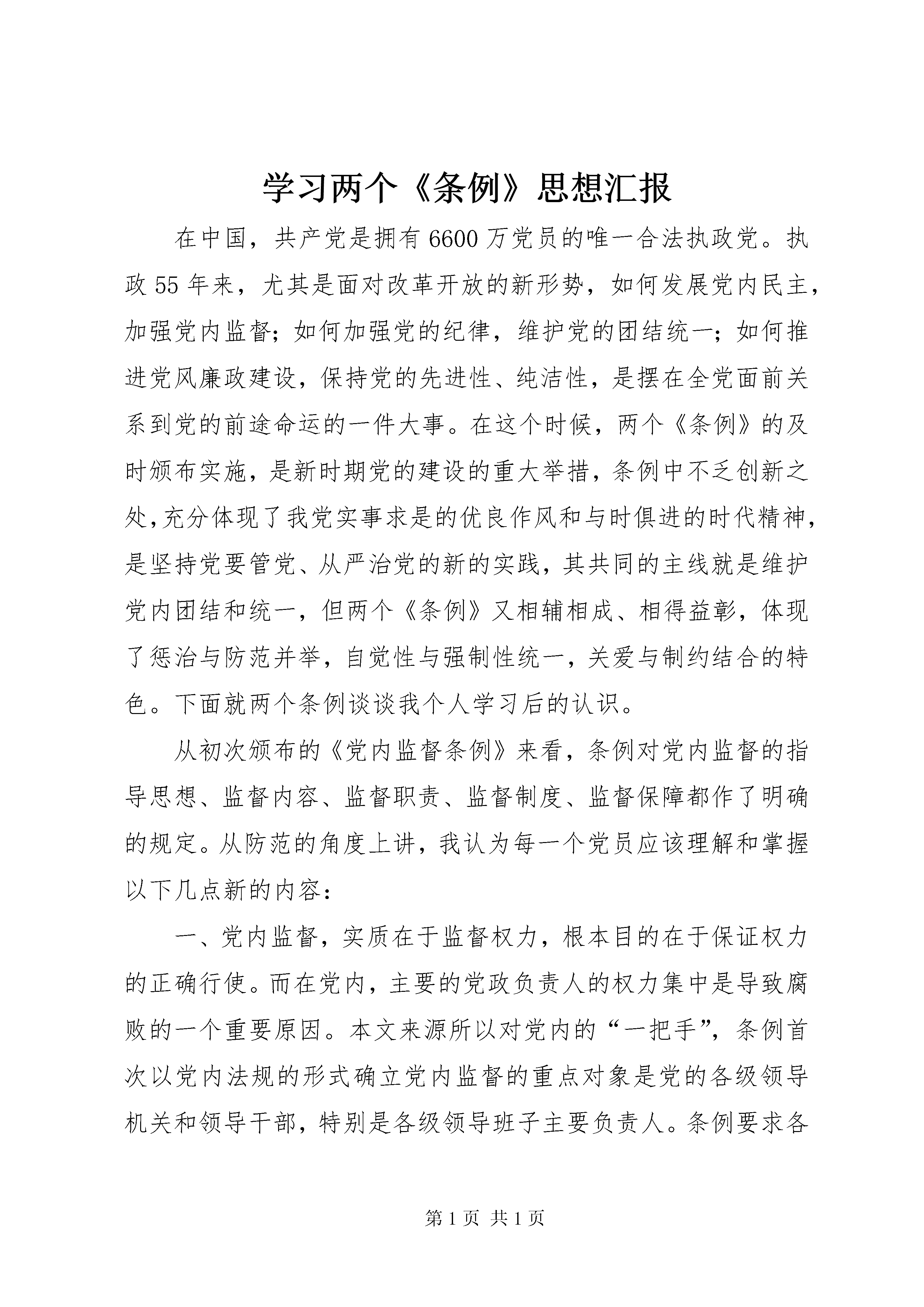 学习两个《条例》思想汇报

在中国，共产党是拥有6600万党员的唯一合法执政党。执政55年来，尤其是面对改革开放的新形势，如何发展党内民主，加强党内监督；如何加强党的纪律，维护党的团结统一；如何推进党风廉政建设，保持党的先进性、纯洁性，是摆在全党面前关系到党的前途命运的一件大事。在这个时候，两个《条例》的及时颁布实施，是新时期党的建设的重大举措，条例中不乏创新之处，充分体现了我党实事求是的优良作风和与时俱进的时代精神，是坚持党要管党、从严治党的新的实践，其共同的主线就是维护党内团结和统一，但两个《条例》又相辅相成、相得益彰，体现了惩治与防范并举，自觉性与强制性统一，关爱与制约结合的特色。下面就两个条例谈谈我个人学习后的认识。

从初次颁布的《党内监督条例》来看，条例对党内监督的指导思想、监督内容、监督职责、监督制度、监督保障都作了明确的规定。从防范的角度上讲，我认为每一个党员应该理解和掌握以下几点新的内容：

一、党内监督，实质在于监督权力，根本目的在于保证权力的正确行使。而在党内，主要的党政负责人的权力集中是导致腐败的一个重要原因。本文来源所以对党内的“一把手”，条例首次以党内法规的形式确立党内监督的重点对象是党的各级领导机关和领导干部，特别是各级领导班子主要负责人。条例要求各

第1页 共1页